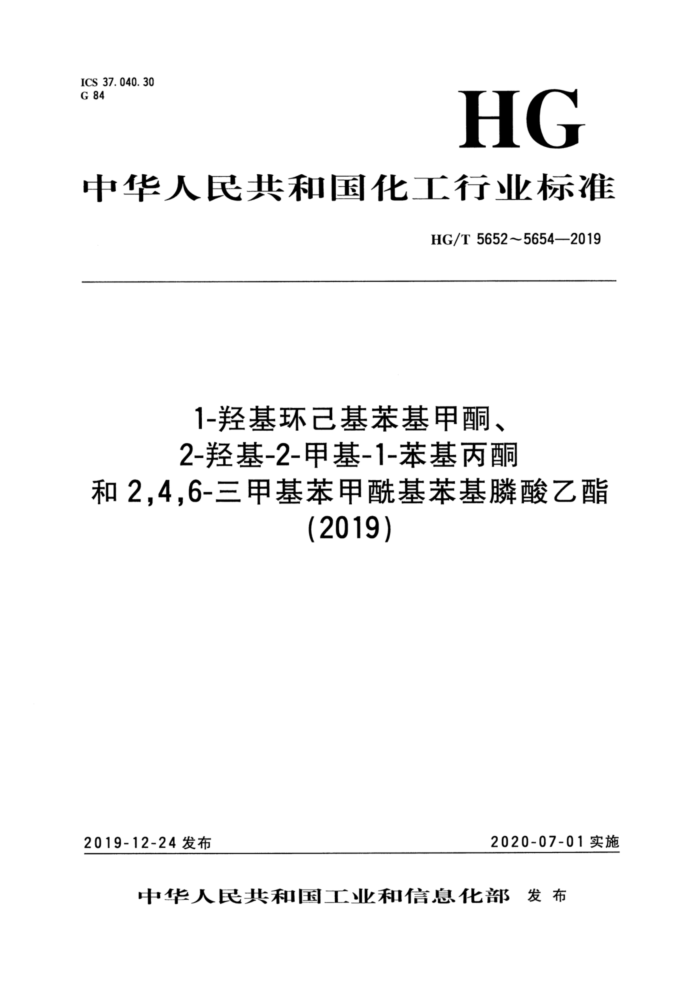 ICS 37.040.30
G 84

HG

中华人民共和国化工行业标准

HG/T 5652～5654—2019

1-羟基环己基苯基甲酮、
2-羟基-2-甲基-1-苯基丙酮
和 2,4,6-三甲基苯甲酰基苯基膦酸乙酯
(2019)

2019-12-24 发布

2020-07-01 实施

中华人民共和国工业和信息化部 发 布